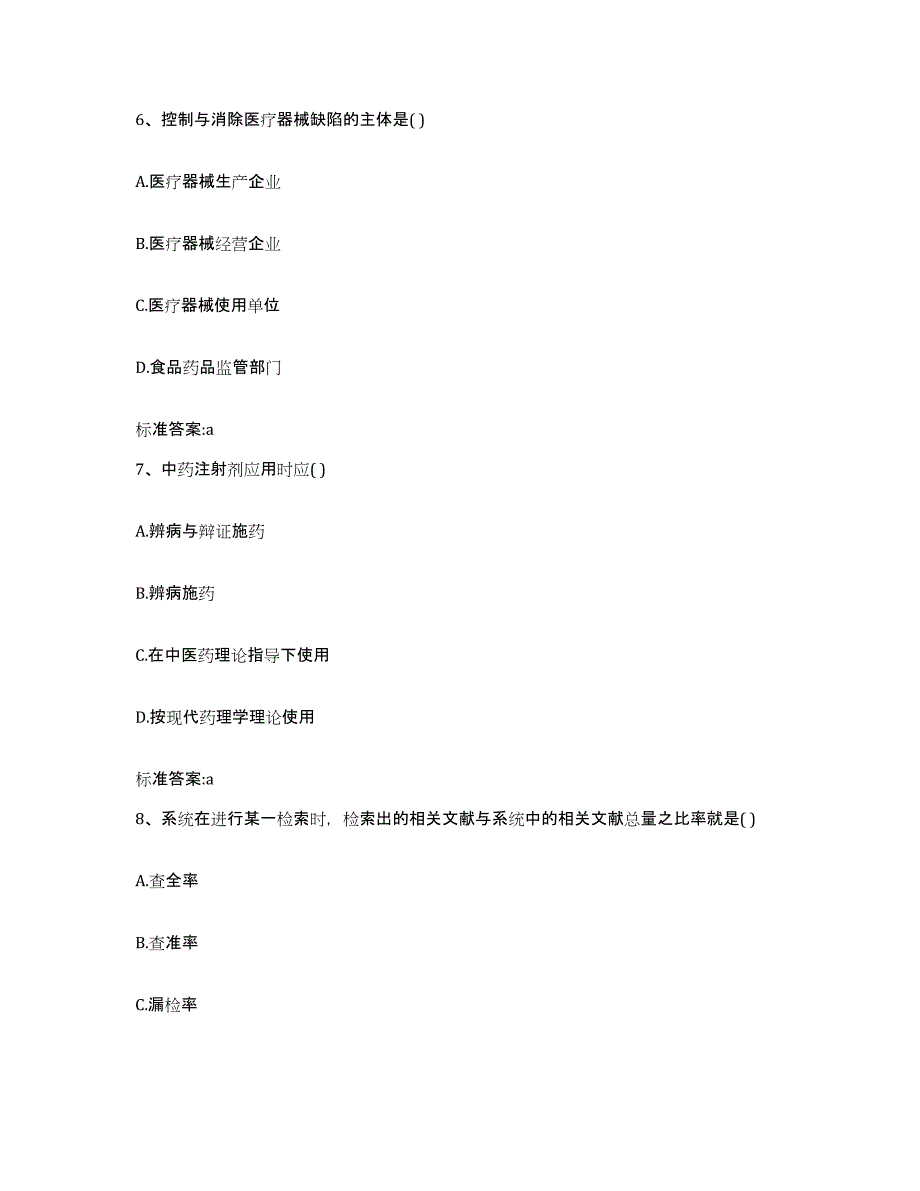 6、控制与消除医疗器械缺陷的主体是( )

A.医疗器械生产企业

B.医疗器械经营企业

C.医疗器械使用单位

D.食品药品监管部门

标准答案:a

7、中药注射剂应用时应( )

A.辨病与辩证施药

B.辨病施药

C.在中医药理论指导下使用

D.按现代药理学理论使用

标准答案:a

8、系统在进行某一检索时，检索出的相关文献与系统中的相关文献总量之比率就是( )

A.查全率

B.查准率

C.漏检率